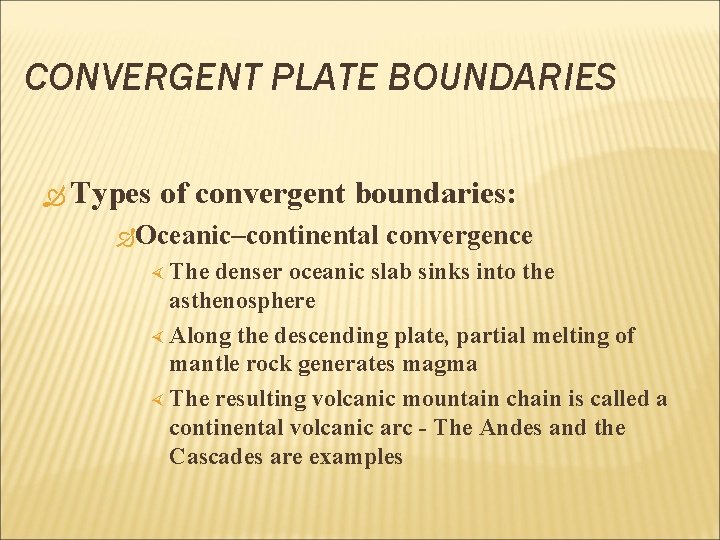 CONVERGENT PLATE BOUNDARIES

Types of convergent boundaries:

Oceanic–continental convergence

The denser oceanic slab sinks into the asthenosphere

Along the descending plate, partial melting of mantle rock generates magma

The resulting volcanic mountain chain is called a continental volcanic arc - The Andes and the Cascades are examples